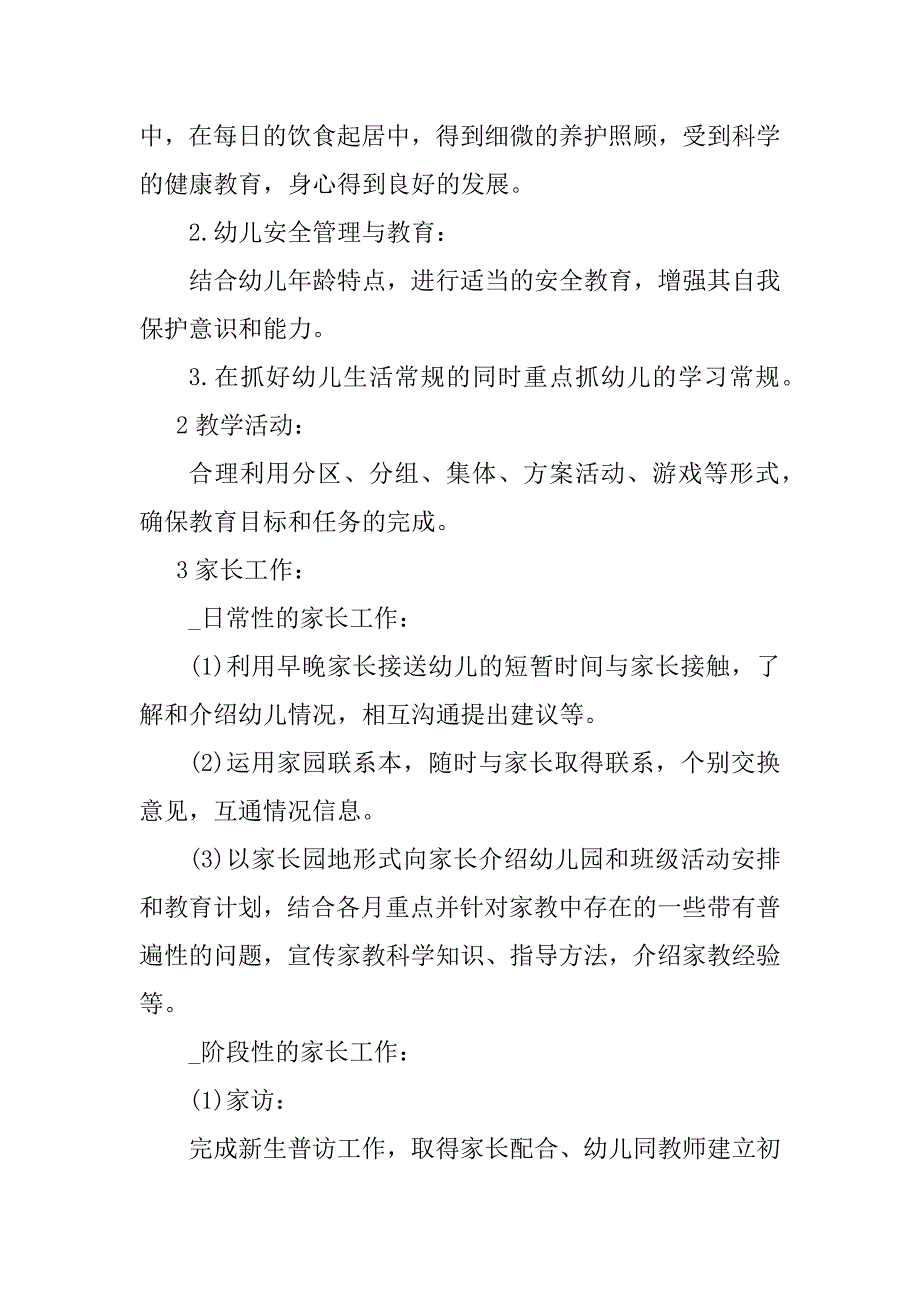 中，在每日的饮食起居中，得到细微的养护照顾，受到科学的健康教育，身心得到良好的发展。

2.幼儿安全管理与教育：

结合幼儿年龄特点，进行适当的安全教育，增强其自我保护意识和能力。

3.在抓好幼儿生活常规的同时重点抓幼儿的学习常规。

2 教学活动：

合理利用分区、分组、集体、方案活动、游戏等形式，确保教育目标和任务的完成。

3 家长工作：

_日常性的家长工作：

(1)利用早晚家长接送幼儿的短暂时间与家长接触，了解和介绍幼儿情况，相互沟通提出建议等。

(2)运用家园联系本，随时与家长取得联系，个别交换意见，互通情况信息。

(3)以家长园地形式向家长介绍幼儿园和班级活动安排和教育计划，结合各月重点并针对家教中存在的一些带有普遍性的问题，宣传家教科学知识、指导方法，介绍家教经验等。

_阶段性的家长工作：

(1)家访：

完成新生普访工作，取得家长配合、幼儿同教师建立初